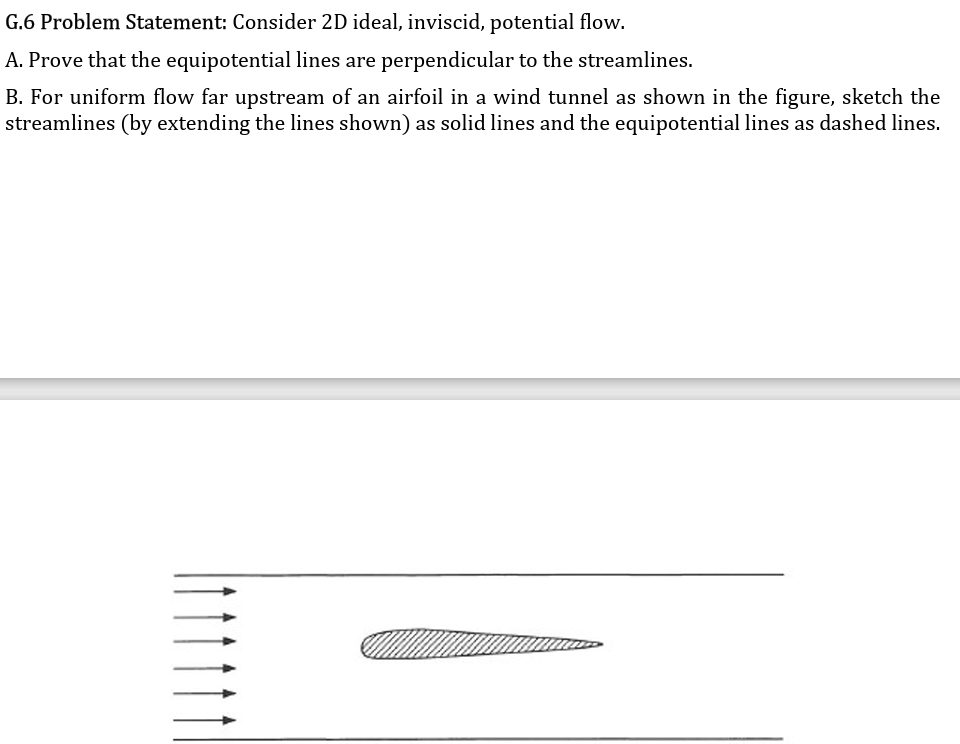 G.6 Problem Statement: Consider 2D ideal, inviscid, potential flow.

A. Prove that the equipotential lines are perpendicular to the streamlines.

B. For uniform flow far upstream of an airfoil in a wind tunnel as shown in the figure, sketch the streamlines (by extending the lines shown) as solid lines and the equipotential lines as dashed lines.